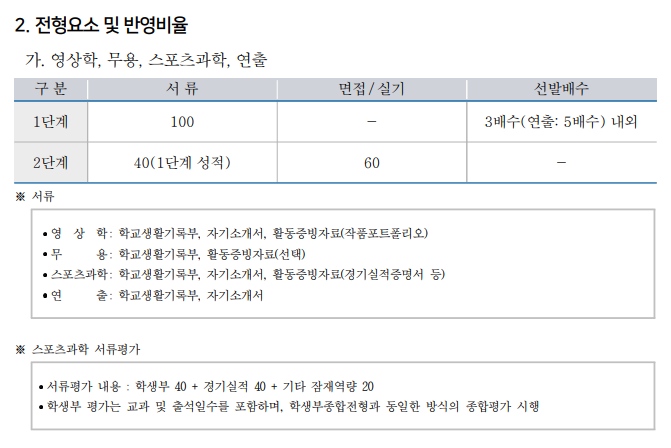 2. 전형요소 및 반영비율

가. 영상학, 무용, 스포츠과학, 연출

| 구 분 | 서 류 | 면접 / 실기 | 선발배수 |
|---|---|---|---|
| 1단계 | 100 | - | 3배수(연출: 5배수) 내외 |
| 2단계 | 40(1단계 성적) | 60 | - |

※ 서류

• 영 상 학: 학교생활기록부, 자기소개서, 활동증빙자료(작품포트폴리오)
• 무 용: 학교생활기록부, 활동증빙자료(선택)
• 스포츠과학: 학교생활기록부, 자기소개서, 활동증빙자료(경기실적증명서 등)
• 연 출: 학교생활기록부, 자기소개서

※ 스포츠과학 서류평가

• 서류평가 내용 : 학생부 40 + 경기실적 40 + 기타 잠재역량 20
• 학생부 평가는 교과 및 출석일수를 포함하며, 학생부종합전형과 동일한 방식의 종합평가 시행